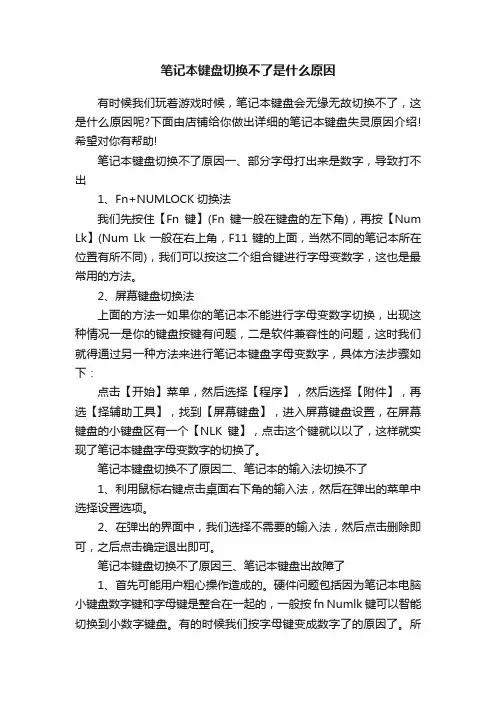 笔记本键盘切换不了是什么原因

有时候我们玩着游戏时候，笔记本键盘会无缘无故切换不了，这是什么原因呢?下面由店铺给你做出详细的笔记本键盘失灵原因介绍!希望对你有帮助!

笔记本键盘切换不了原因一、部分字母打出来是数字，导致打不出

1、Fn+NUMLOCK 切换法

我们先按住【Fn 键】(Fn 键一般在键盘的左下角)，再按【Num Lk】(Num Lk 一般在右上角，F11 键的上面，当然不同的笔记本所在位置有所不同)，我们可以按这二个组合键进行字母变数字，这也是最常用的方法。

2、屏幕键盘切换法

上面的方法一如果你的笔记本不能进行字母变数字切换，出现这种情况一是你的键盘按键有问题，二是软件兼容性的问题，这时我们就得通过另一种方法来进行笔记本键盘字母变数字，具体方法步骤如下：

点击【开始】菜单，然后选择【程序】，然后选择【附件】，再选【择辅助工具】，找到【屏幕键盘】，进入屏幕键盘设置，在屏幕键盘的小键盘区有一个【NLK 键】，点击这个键就以以了，这样就实现了笔记本键盘字母变数字的切换了。

笔记本键盘切换不了原因二、笔记本的输入法切换不了

1、利用鼠标右键点击桌面右下角的输入法，然后在弹出的菜单中选择设置选项。

2、在弹出的界面中，我们选择不需要的输入法，然后点击删除即可，之后点击确定退出即可。

笔记本键盘切换不了原因三、笔记本键盘出故障了

1、首先可能用户粗心操作造成的。硬件问题包括因为笔记本电脑小键盘数字键和字母键是整合在一起的，一般按 fn Numlk 键可以智能切换到小数字键盘。有的时候我们按字母键变成数字了的原因了。所